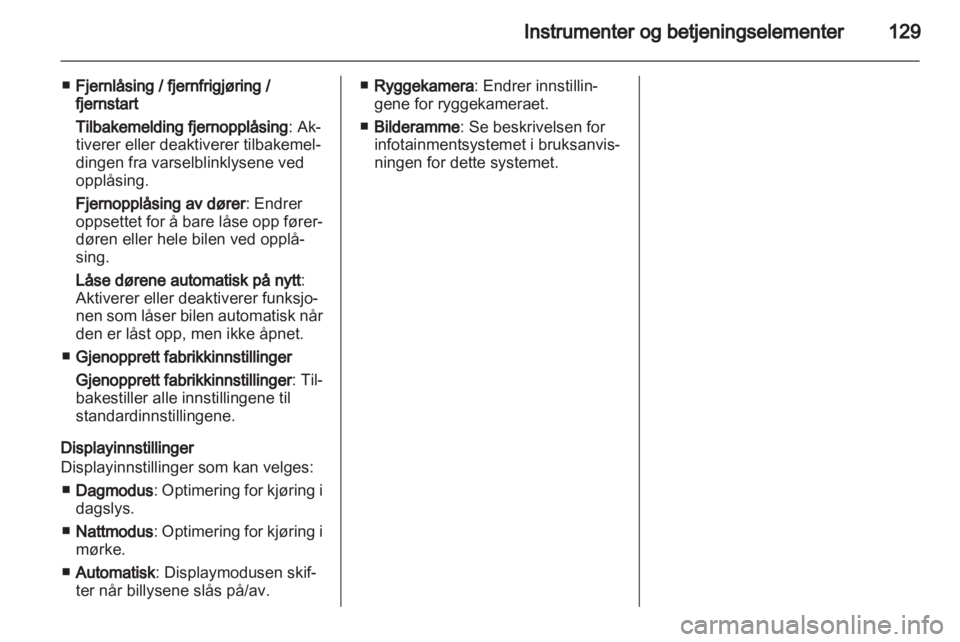 Instrumenter og betjeningselementer 129

■ Fjernlåsing / fjernfrigjøring / fjernstart

Tilbakemelding fjernopplåsing: Aktiverer eller deaktiverer tilbakemeldingen fra varselblinklysene ved opplåsing.

Fjernopplåsing av dører: Endrer oppsettet for å bare låse opp førerdøren eller hele bilen ved opplåsing.

Låse dørene automatisk på nytt: Aktiverer eller deaktiverer funksjonen som låser bilen automatisk når den er låst opp, men ikke åpnet.

■ Gjenopprett fabrikkinnstillinger

Gjenopprett fabrikkinnstillinger: Tilbakestiller alle innstillingene til standardinnstillingene.

Displayinnstillinger
Displayinnstillinger som kan velges:

■ Dagmodus: Optimering for kjøring i dagslys.

■ Nattmodus: Optimering for kjøring i mørke.

■ Automatisk: Displaymodusen skifter når billysene slås på/av.

■ Ryggekamera: Endrer innstillingene for ryggekameraet.

■ Bilderamme: Se beskrivelsen for infotainmentsystemet i bruksanvisningen for dette systemet.

carmanualsonline.info